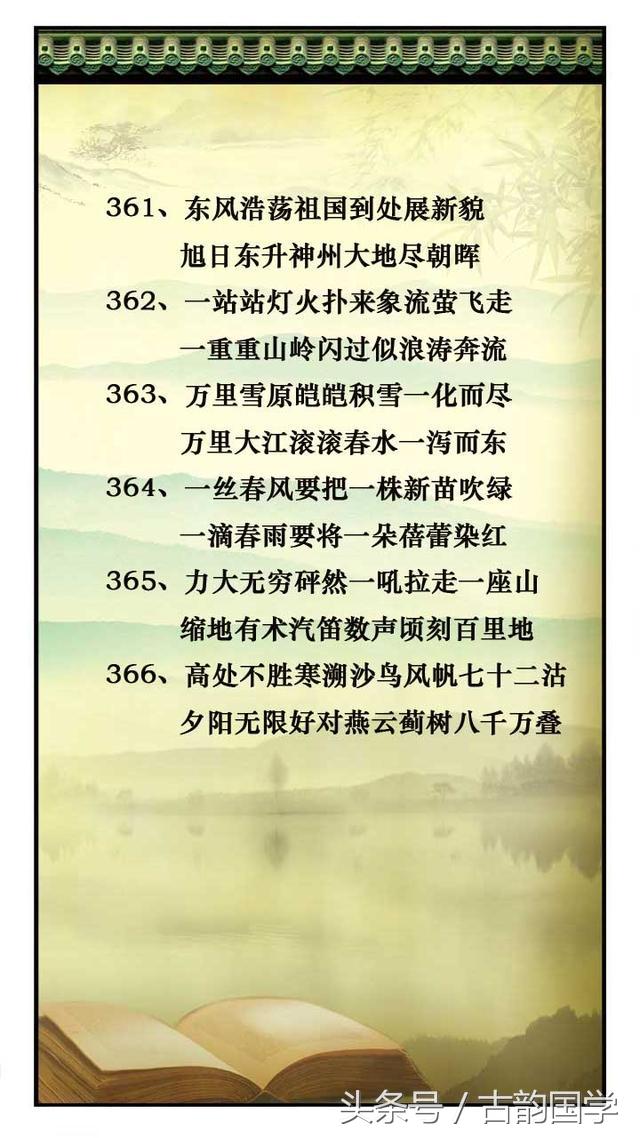 361、东风浩荡祖国到处展新貌
旭日东升神州大地尽朝晖

362、一站站灯火扑来象流萤飞走
一重重山岭闪过似浪涛奔流

363、万里雪原皑皑积雪一化而尽
万里大江滚滚春水一泻而东

364、一丝春风要把一株新苗吹绿
一滴春雨要将一朵蓓蕾染红

365、力大无穷砰然一吼拉走一座山
缩地有术汽笛数声顷刻百里地

366、高处不胜寒溯沙鸟风帆七十二沽
夕阳无限好对燕云蓟树八千万叠

头条号 / 古韵国学